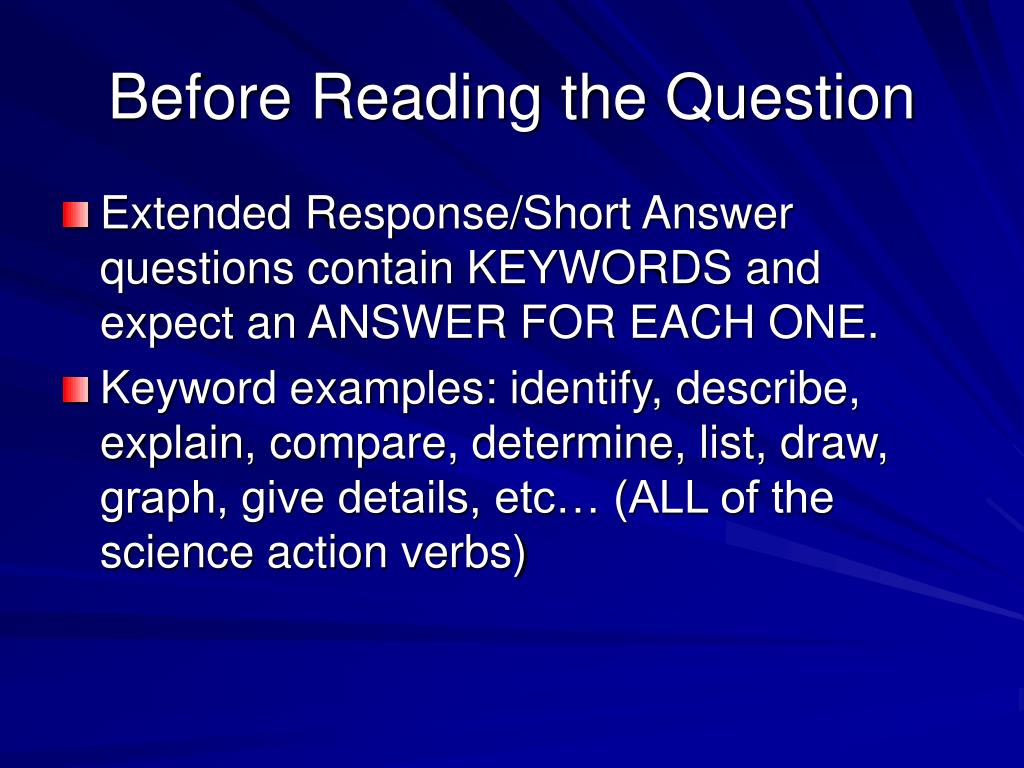 Before Reading the Question

Extended Response/Short Answer questions contain KEYWORDS and expect an ANSWER FOR EACH ONE.

Keyword examples: identify, describe, explain, compare, determine, list, draw, graph, give details, etc… (ALL of the science action verbs)